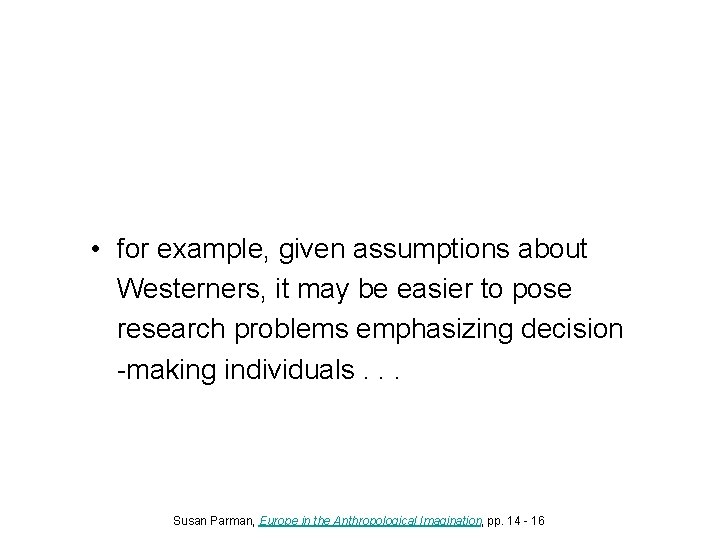 • for example, given assumptions about Westerners, it may be easier to pose research problems emphasizing decision -making individuals . . .

Susan Parman, Europe in the Anthropological Imagination, pp. 14 - 16